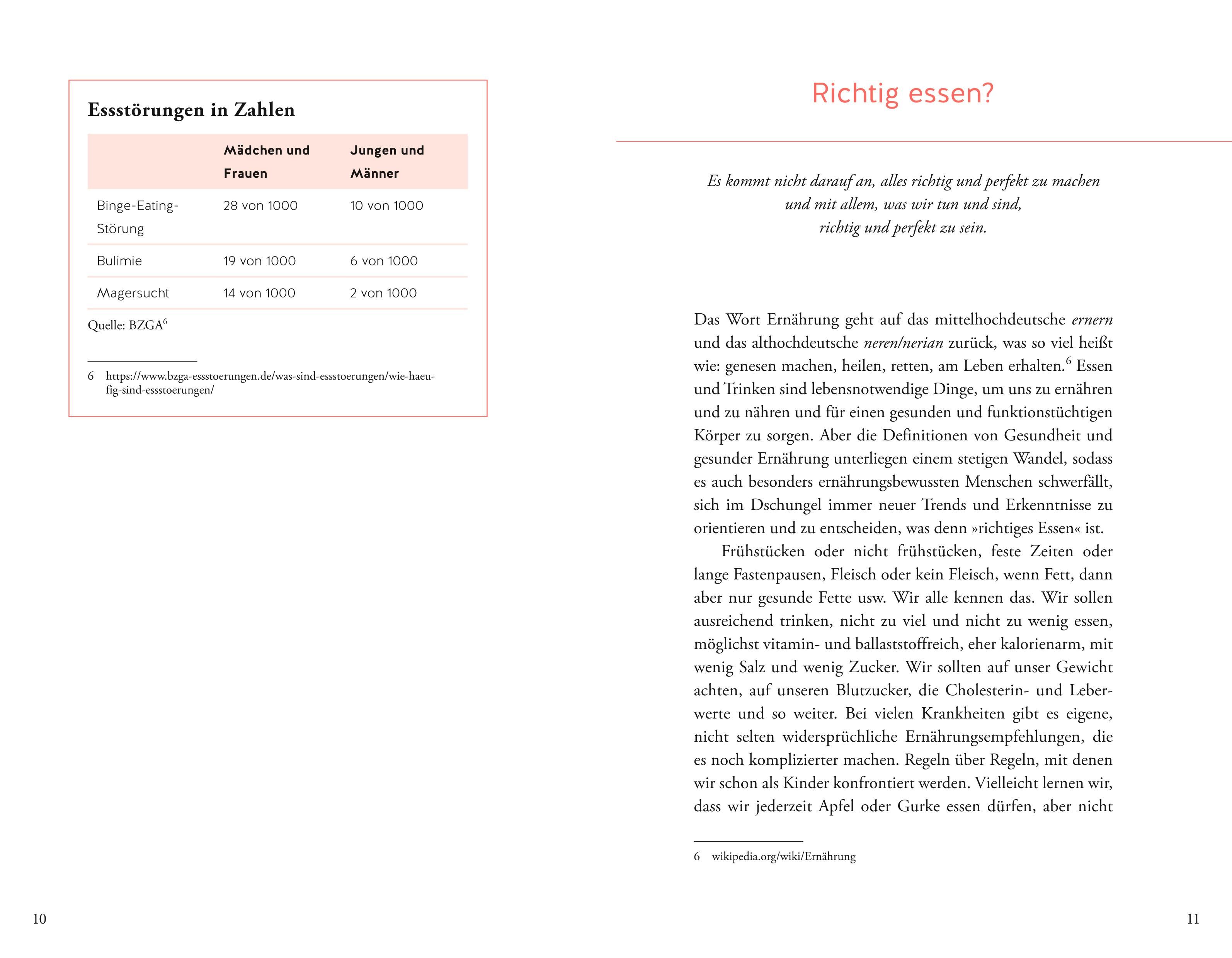 Essstörungen in Zahlen

| | Mädchen und Frauen | Jungen und Männer |
|---|---|---|
| Binge-Eating-Störung | 28 von 1000 | 10 von 1000 |
| Bulimie | 19 von 1000 | 6 von 1000 |
| Magersucht | 14 von 1000 | 2 von 1000 |

Quelle: BZGA$^6$

6 https://www.bzga-essstoerungen.de/was-sind-essstoerungen/wie-haeufig-sind-essstoerungen/

10

Richtig essen?

Es kommt nicht darauf an, alles richtig und perfekt zu machen und mit allem, was wir tun und sind, richtig und perfekt zu sein.

Das Wort Ernährung geht auf das mittelhochdeutsche ernern und das althochdeutsche neren/nerian zurück, was so viel heißt wie: genesen machen, heilen, retten, am Leben erhalten.$^6$ Essen und Trinken sind lebensnotwendige Dinge, um uns zu ernähren und zu nähren und für einen gesunden und funktionstüchtigen Körper zu sorgen. Aber die Definitionen von Gesundheit und gesunder Ernährung unterliegen einem stetigen Wandel, sodass es auch besonders ernährungsbewussten Menschen schwerfällt, sich im Dschungel immer neuer Trends und Erkenntnisse zu orientieren und zu entscheiden, was denn »richtiges Essen« ist.

Frühstücken oder nicht frühstücken, feste Zeiten oder lange Fastenpausen, Fleisch oder kein Fleisch, wenn Fett, dann aber nur gesunde Fette usw. Wir alle kennen das. Wir sollen ausreichend trinken, nicht zu viel und nicht zu wenig essen, möglichst vitamin- und ballaststoffreich, eher kalorienarm, mit wenig Salz und wenig Zucker. Wir sollten auf unser Gewicht achten, auf unseren Blutzucker, die Cholesterin- und Leberwerte und so weiter. Bei vielen Krankheiten gibt es eigene, nicht selten widersprüchliche Ernährungsempfehlungen, die es noch komplizierter machen. Regeln über Regeln, mit denen wir schon als Kinder konfrontiert werden. Vielleicht lernen wir, dass wir jederzeit Apfel oder Gurke essen dürfen, aber nicht

6 wikipedia.org/wiki/Ernährung

11